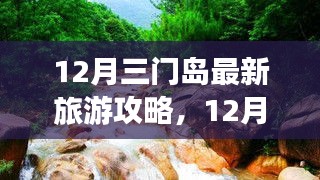 12月三门岛最新旅游攻略，12月